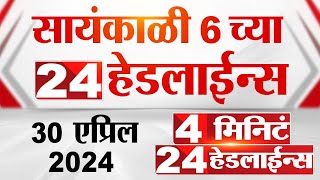 सायंकाळी 6 च्या
24 हेडलाईन्स
30 एप्रिल 2024
4 मिनिटं
24 हेडलाईन्स